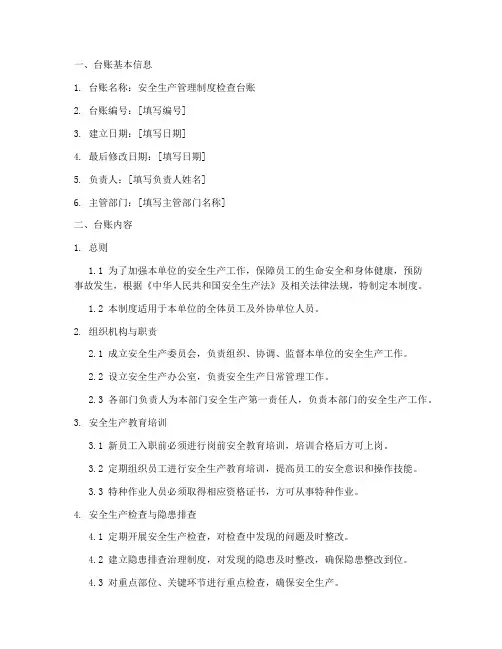 一、台账基本信息

1. 台账名称：安全生产管理制度检查台账

2. 台账编号：[填写编号]

3. 建立日期：[填写日期]

4. 最后修改日期：[填写日期]

5. 负责人：[填写负责人姓名]

6. 主管部门：[填写主管部门名称]

二、台账内容

1. 总则

1.1 为了加强本单位的安全生产工作，保障员工的生命安全和身体健康，预防事故发生，根据《中华人民共和国安全生产法》及相关法律法规，特制定本制度。

1.2 本制度适用于本单位的全体员工及外协单位人员。

2. 组织机构与职责

2.1 成立安全生产委员会，负责组织、协调、监督本单位的安全生产工作。

2.2 设立安全生产办公室，负责安全生产日常管理工作。

2.3 各部门负责人为本部门安全生产第一责任人，负责本部门的安全生产工作。

3. 安全生产教育培训

3.1 新员工入职前必须进行岗前安全教育培训，培训合格后方可上岗。

3.2 定期组织员工进行安全生产教育培训，提高员工的安全意识和操作技能。

3.3 特种作业人员必须取得相应资格证书，方可从事特种作业。

4. 安全生产检查与隐患排查

4.1 定期开展安全生产检查，对检查中发现的问题及时整改。

4.2 建立隐患排查治理制度，对发现的隐患及时整改，确保隐患整改到位。

4.3 对重点部位、关键环节进行重点检查，确保安全生产。